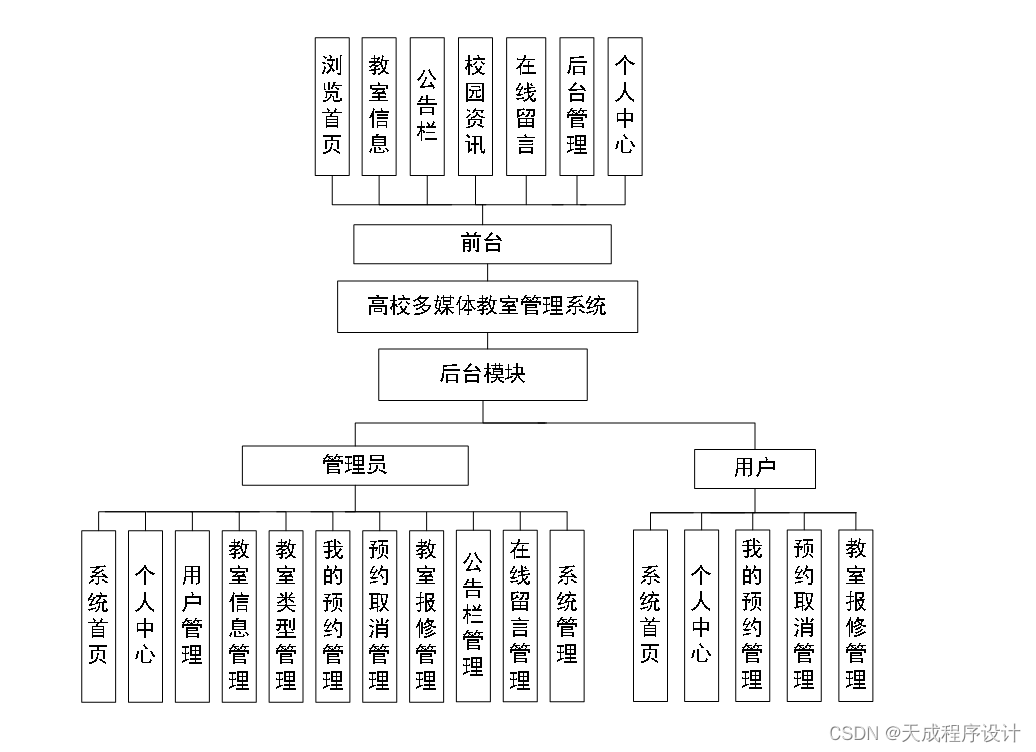 浏览首页
教室信息
公告栏
校园资讯
在线留言
后台管理
个人中心

前台

高校多媒体教室管理系统

后台模块

管理员

用户

系统首页
个人中心
用户管理
教室信息管理
教室类型管理
我的预约管理
预约取消管理
教室报修管理
公告栏管理
在线留言管理
系统管理

系统首页
个人中心
我的预约管理
预约取消管理
教室报修管理

CSDN @天成程序设计